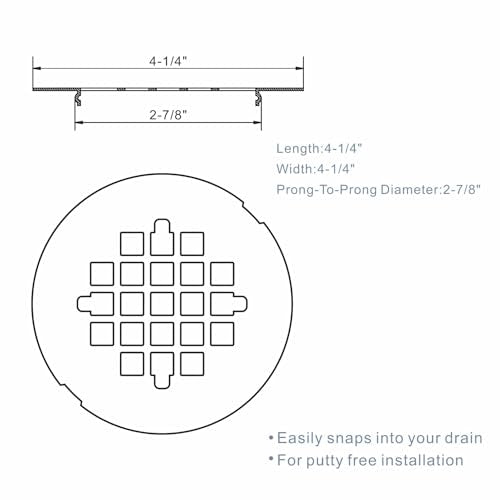 4-1/4"

2-7/8"

Length:4-1/4"
Width:4-1/4"
Prong-To-Prong Diameter:2-7/8"

• Easily snaps into your drain
• For putty free installation